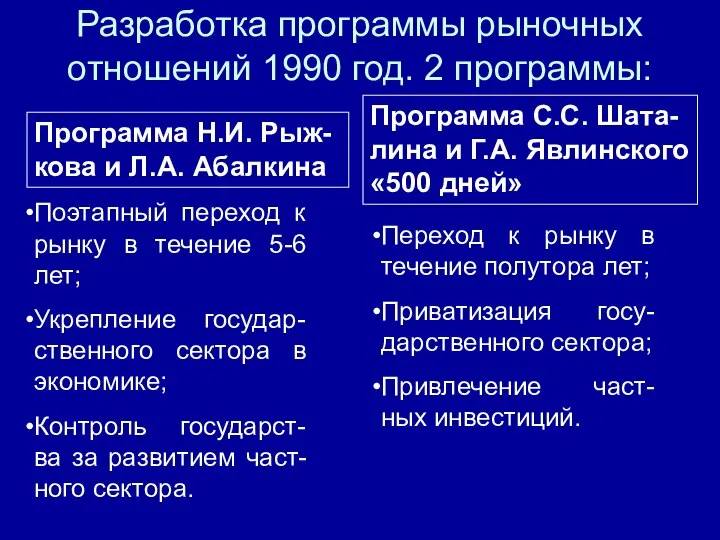 Разработка программы рыночных отношений 1990 год. 2 программы:

Программа Н.И. Рыжкова и Л.А. Абалкина

•Поэтапный переход к рынку в течение 5-6 лет;

•Укрепление государственного сектора в экономике;

•Контроль государства за развитием частного сектора.

Программа С.С. Шаталина и Г.А. Явлинского «500 дней»

•Переход к рынку в течение полутора лет;

•Приватизация государственного сектора;

•Привлечение частных инвестиций.